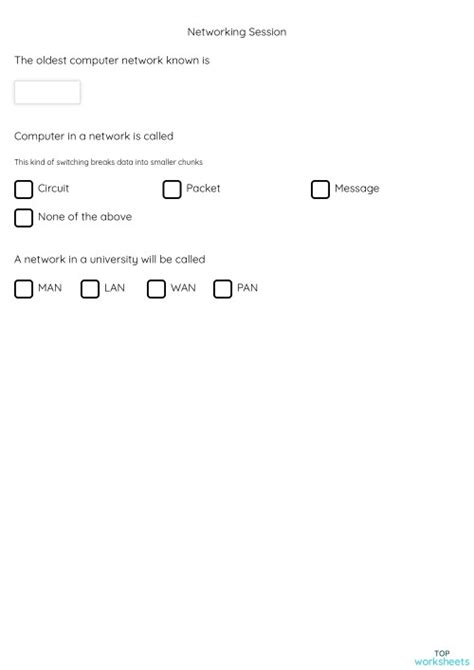 Networking Session

The oldest computer network known is

Computer in a network is called

This kind of switching breaks data into smaller chunks

Circuit

Packet

Message

None of the above

A network in a university will be called

MAN

LAN

WAN

PAN

TOP worksheets